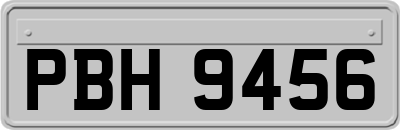 PBH 9456